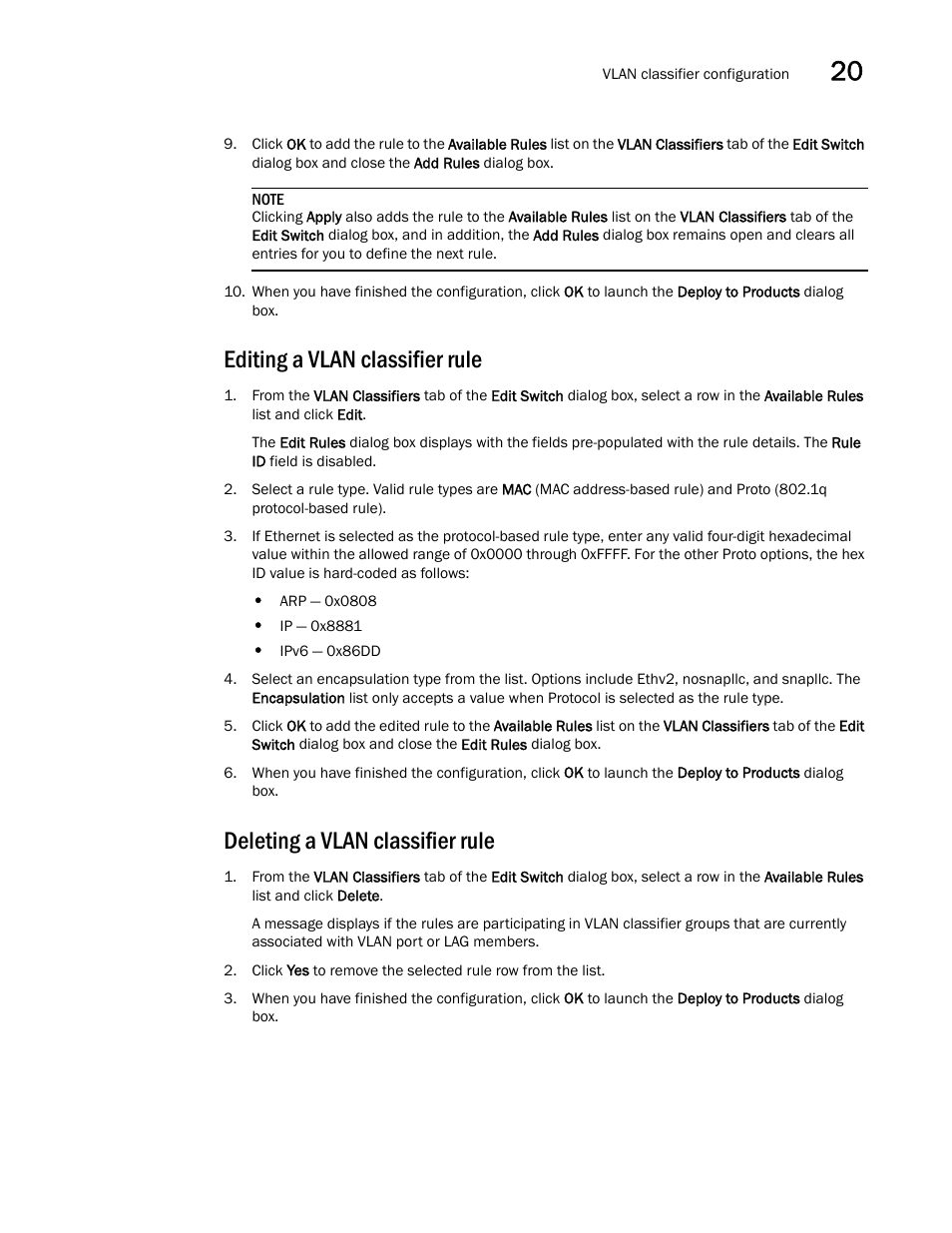 VLAN classifier configuration 20

9. Click OK to add the rule to the Available Rules list on the VLAN Classifiers tab of the Edit Switch dialog box and close the Add Rules dialog box.

NOTE
Clicking Apply also adds the rule to the Available Rules list on the VLAN Classifiers tab of the Edit Switch dialog box, and in addition, the Add Rules dialog box remains open and clears all entries for you to define the next rule.

10. When you have finished the configuration, click OK to launch the Deploy to Products dialog box.

Editing a VLAN classifier rule

1. From the VLAN Classifiers tab of the Edit Switch dialog box, select a row in the Available Rules list and click Edit.

The Edit Rules dialog box displays with the fields pre-populated with the rule details. The Rule ID field is disabled.

2. Select a rule type. Valid rule types are MAC (MAC address-based rule) and Proto (802.1q protocol-based rule).

3. If Ethernet is selected as the protocol-based rule type, enter any valid four-digit hexadecimal value within the allowed range of 0x0000 through 0xFFFF. For the other Proto options, the hex ID value is hard-coded as follows:

• ARP — 0x0808
• IP — 0x8881
• IPv6 — 0x86DD

4. Select an encapsulation type from the list. Options include Ethv2, nosnapllc, and snapllc. The Encapsulation list only accepts a value when Protocol is selected as the rule type.

5. Click OK to add the edited rule to the Available Rules list on the VLAN Classifiers tab of the Edit Switch dialog box and close the Edit Rules dialog box.

6. When you have finished the configuration, click OK to launch the Deploy to Products dialog box.

Deleting a VLAN classifier rule

1. From the VLAN Classifiers tab of the Edit Switch dialog box, select a row in the Available Rules list and click Delete.

A message displays if the rules are participating in VLAN classifier groups that are currently associated with VLAN port or LAG members.

2. Click Yes to remove the selected rule row from the list.

3. When you have finished the configuration, click OK to launch the Deploy to Products dialog box.